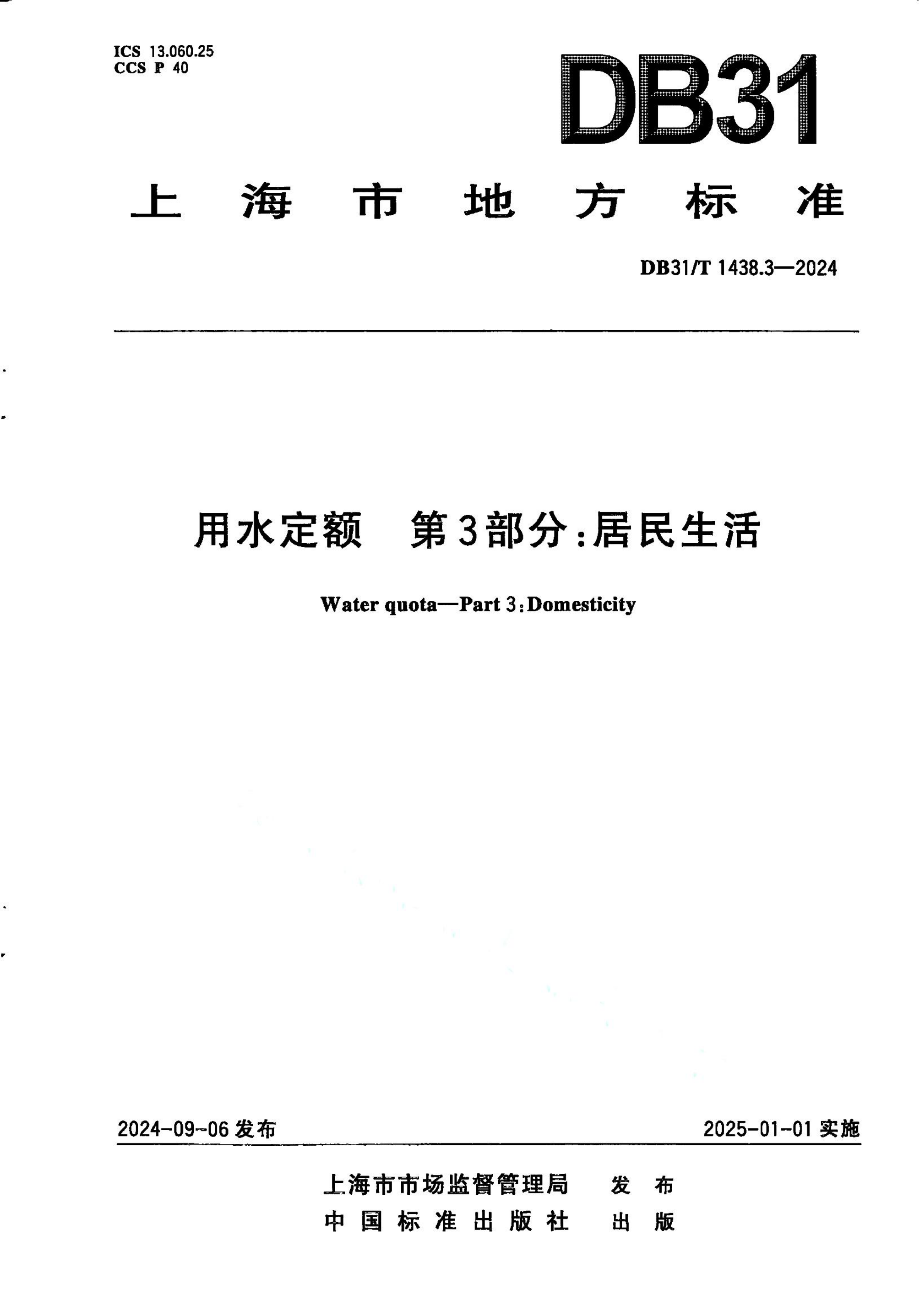 ICS 13.060.25
CCS P 40

DB31

上海市地方标准

DB31/T 1438.3—2024

用水定额 第3部分:居民生活

Water quota—Part 3:Domesticity

2024-09-06 发布

2025-01-01 实施

上海市市场监督管理局 发布
中国标准出版社 出版